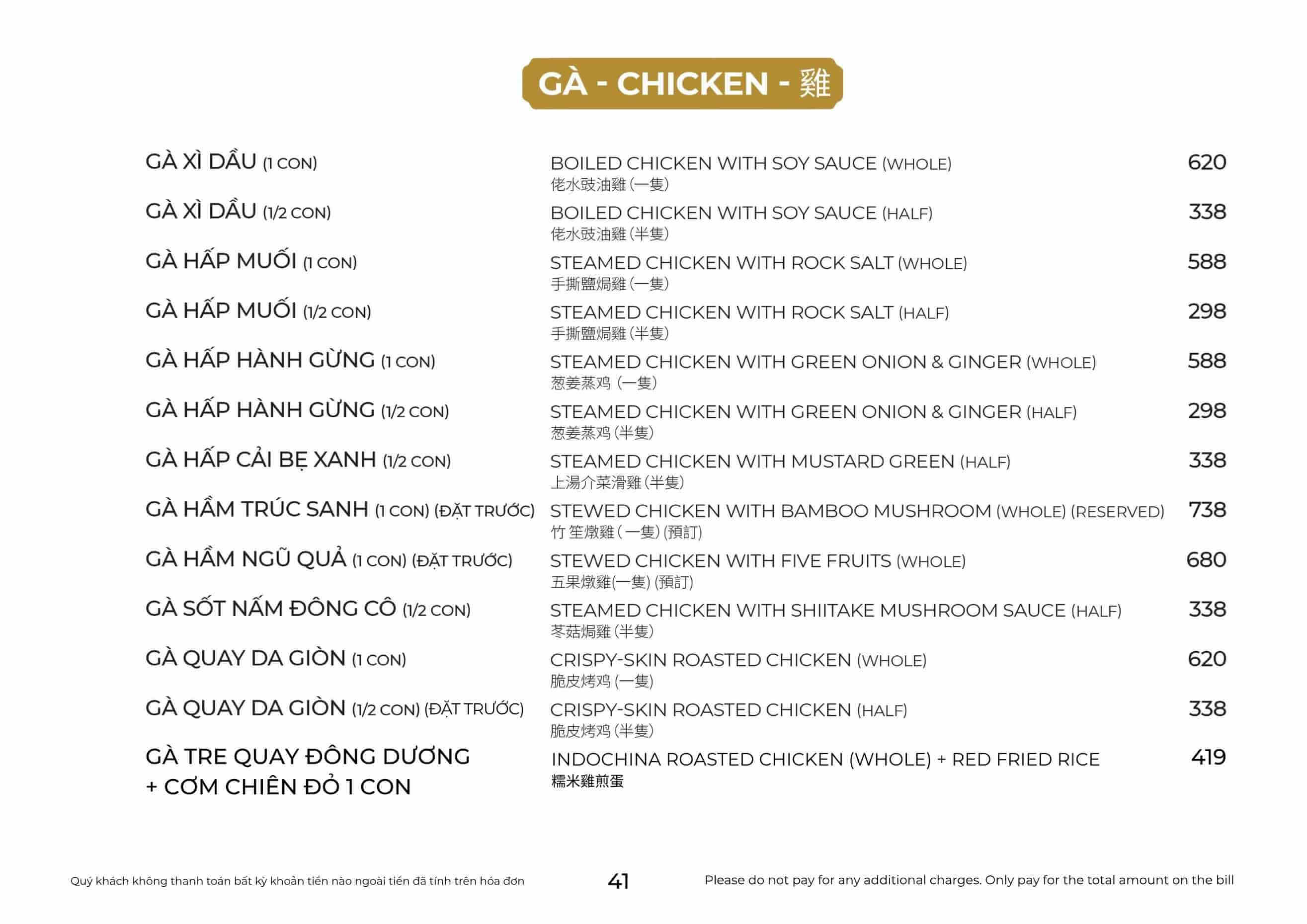 GÀ - CHICKEN - 雞

| | | |
|---|---|---|
| GÀ XÌ DẦU (1 CON) | BOILED CHICKEN WITH SOY SAUCE (WHOLE) 佬水豉油雞 (一隻) | 620 |
| GÀ XÌ DẦU (1/2 CON) | BOILED CHICKEN WITH SOY SAUCE (HALF) 佬水豉油雞 (半隻) | 338 |
| GÀ HẤP MUỐI (1 CON) | STEAMED CHICKEN WITH ROCK SALT (WHOLE) 手撕鹽焗雞 (一隻) | 588 |
| GÀ HẤP MUỐI (1/2 CON) | STEAMED CHICKEN WITH ROCK SALT (HALF) 手撕鹽焗雞 (半隻) | 298 |
| GÀ HẤP HÀNH GỪNG (1 CON) | STEAMED CHICKEN WITH GREEN ONION & GINGER (WHOLE) 葱姜蒸鸡 (一隻) | 588 |
| GÀ HẤP HÀNH GỪNG (1/2 CON) | STEAMED CHICKEN WITH GREEN ONION & GINGER (HALF) 葱姜蒸鸡 (半隻) | 298 |
| GÀ HẤP CẢI BẸ XANH (1/2 CON) | STEAMED CHICKEN WITH MUSTARD GREEN (HALF) 上湯介菜滑雞 (半隻) | 338 |
| GÀ HẦM TRÚC SANH (1 CON) (ĐẶT TRƯỚC) | STEWED CHICKEN WITH BAMBOO MUSHROOM (WHOLE) (RESERVED) 竹笙燉雞 (一隻) (預訂) | 738 |
| GÀ HẦM NGŨ QUẢ (1 CON) (ĐẶT TRƯỚC) | STEWED CHICKEN WITH FIVE FRUITS (WHOLE) 五果燉雞(一隻) (預訂) | 680 |
| GÀ SỐT NẤM ĐÔNG CÔ (1/2 CON) | STEAMED CHICKEN WITH SHIITAKE MUSHROOM SAUCE (HALF) 冬菇焗雞 (半隻) | 338 |
| GÀ QUAY DA GIÒN (1 CON) | CRISPY-SKIN ROASTED CHICKEN (WHOLE) 脆皮烤鸡 (一隻) | 620 |
| GÀ QUAY DA GIÒN (1/2 CON) (ĐẶT TRƯỚC) | CRISPY-SKIN ROASTED CHICKEN (HALF) 脆皮烤鸡 (半隻) | 338 |
| GÀ TRE QUAY ĐÔNG DƯƠNG + CƠM CHIÊN ĐỎ 1 CON | INDOCHINA ROASTED CHICKEN (WHOLE) + RED FRIED RICE 糯米雞煎蛋 | 419 |

Quý khách không thanh toán bất kỳ khoản tiền nào ngoài tiền đã tính trên hóa đơn

41

Please do not pay for any additional charges. Only pay for the total amount on the bill